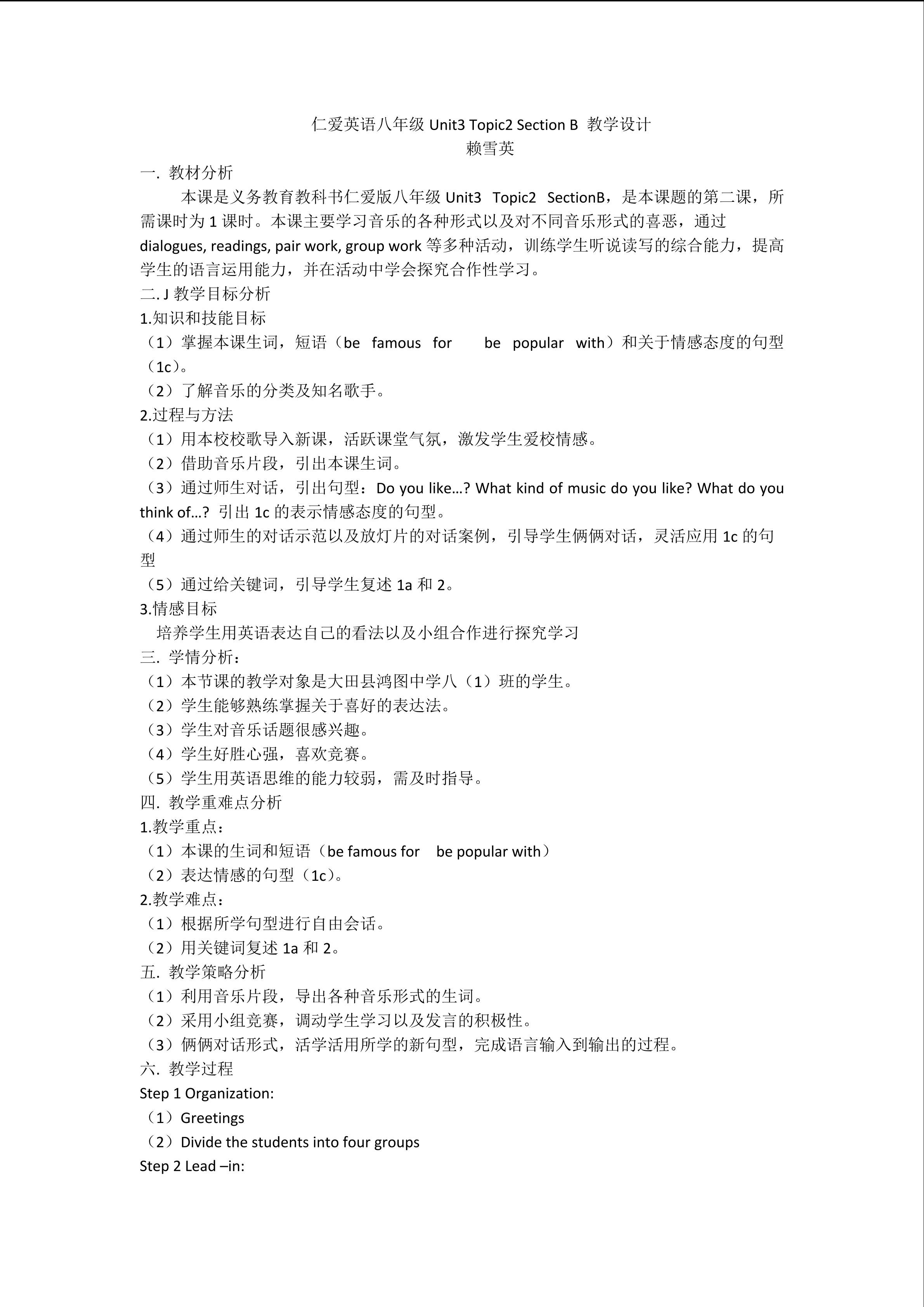 仁爱英语八年级Unit3 Topic2 Section B 教学设计
赖雪英

一. 教材分析

本课是义务教育教科书仁爱版八年级Unit3 Topic2 SectionB，是本课题的第二课，所需课时为1课时。本课主要学习音乐的各种形式以及对不同音乐形式的喜恶，通过dialogues, readings, pair work, group work等多种活动，训练学生听说读写的综合能力，提高学生的语言运用能力，并在活动中学会探究合作性学习。

二. J教学目标分析

1.知识和技能目标

（1）掌握本课生词，短语（be famous for be popular with）和关于情感态度的句型（1c）。

（2）了解音乐的分类及知名歌手。

2.过程与方法

（1）用本校校歌导入新课，活跃课堂气氛，激发学生爱校情感。

（2）借助音乐片段，引出本课生词。

（3）通过师生对话，引出句型：Do you like…? What kind of music do you like? What do you think of…? 引出1c的表示情感态度的句型。

（4）通过师生的对话示范以及放灯片的对话案例，引导学生俩俩对话，灵活应用1c的句型

（5）通过给关键词，引导学生复述1a和2。

3.情感目标

培养学生用英语表达自己的看法以及小组合作进行探究学习

三. 学情分析：

（1）本节课的教学对象是大田县鸿图中学八（1）班的学生。

（2）学生能够熟练掌握关于喜好的表达法。

（3）学生对音乐话题很感兴趣。

（4）学生好胜心强，喜欢竞赛。

（5）学生用英语思维的能力较弱，需及时指导。

四. 教学重难点分析

1.教学重点：

（1）本课的生词和短语（be famous for be popular with）

（2）表达情感的句型（1c）。

2.教学难点：

（1）根据所学句型进行自由会话。

（2）用关键词复述1a和2。

五. 教学策略分析

（1）利用音乐片段，导出各种音乐形式的生词。

（2）采用小组竞赛，调动学生学习以及发言的积极性。

（3）俩俩对话形式，活学活用所学的新句型，完成语言输入到输出的过程。

六. 教学过程

Step 1 Organization:

（1）Greetings

（2）Divide the students into four groups

Step 2 Lead –in: